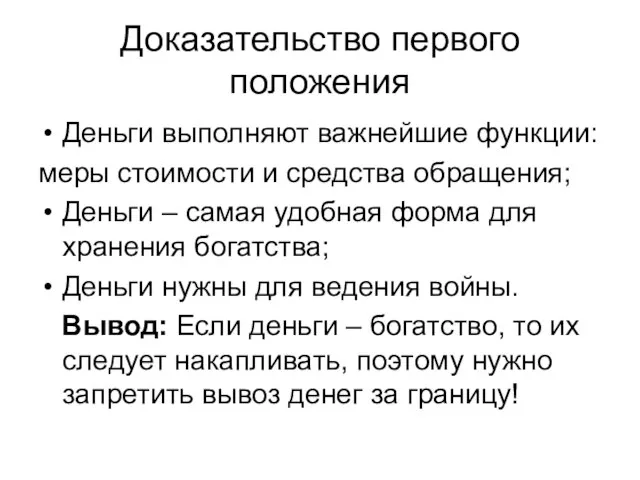 Доказательство первого положения

• Деньги выполняют важнейшие функции: меры стоимости и средства обращения;
• Деньги – самая удобная форма для хранения богатства;
• Деньги нужны для ведения войны.

Вывод: Если деньги – богатство, то их следует накапливать, поэтому нужно запретить вывоз денег за границу!